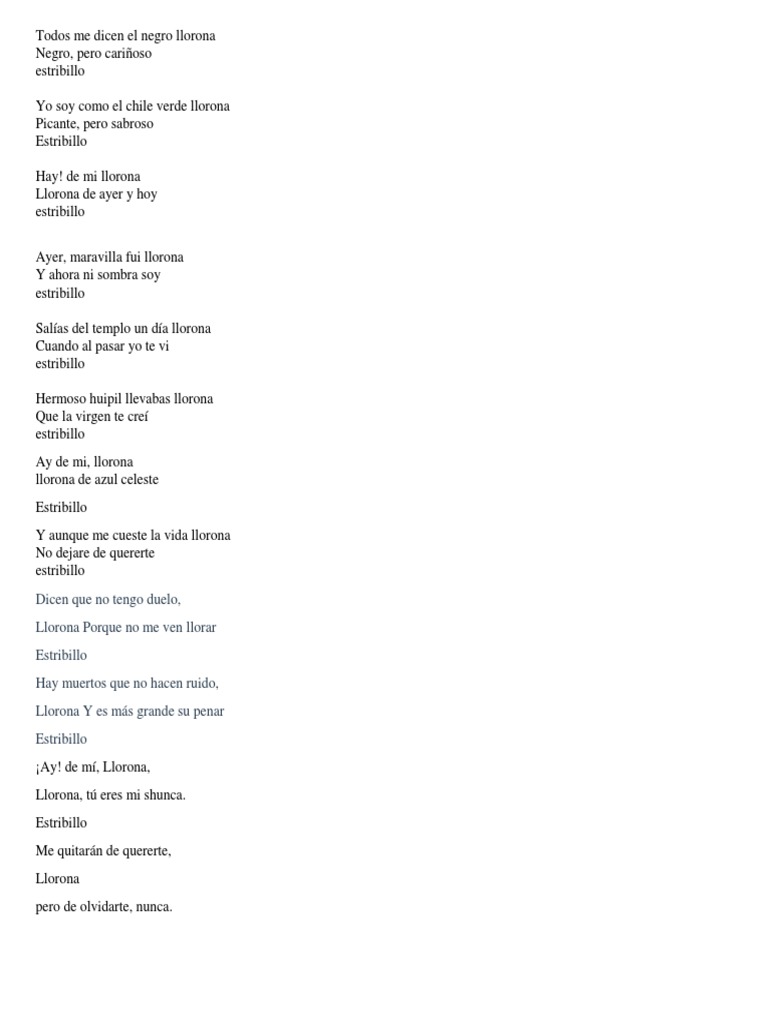 Todos me dicen el negro llorona
Negro, pero cariñoso
estribillo

Yo soy como el chile verde llorona
Picante, pero sabroso
Estribillo

Hay! de mi llorona
Llorona de ayer y hoy
estribillo

Ayer, maravilla fui llorona
Y ahora ni sombra soy
estribillo

Salías del templo un día llorona
Cuando al pasar yo te vi
estribillo

Hermoso huipil llevabas llorona
Que la virgen te creí
estribillo

Ay de mi, llorona
llorona de azul celeste

Estribillo

Y aunque me cueste la vida llorona
No dejare de quererte
estribillo

Dicen que no tengo duelo,

Llorona Porque no me ven llorar

Estribillo

Hay muertos que no hacen ruido,

Llorona Y es más grande su penar

Estribillo

¡Ay! de mí, Llorona,

Llorona, tú eres mi shunca.

Estribillo

Me quitarán de quererte,

Llorona

pero de olvidarte, nunca.